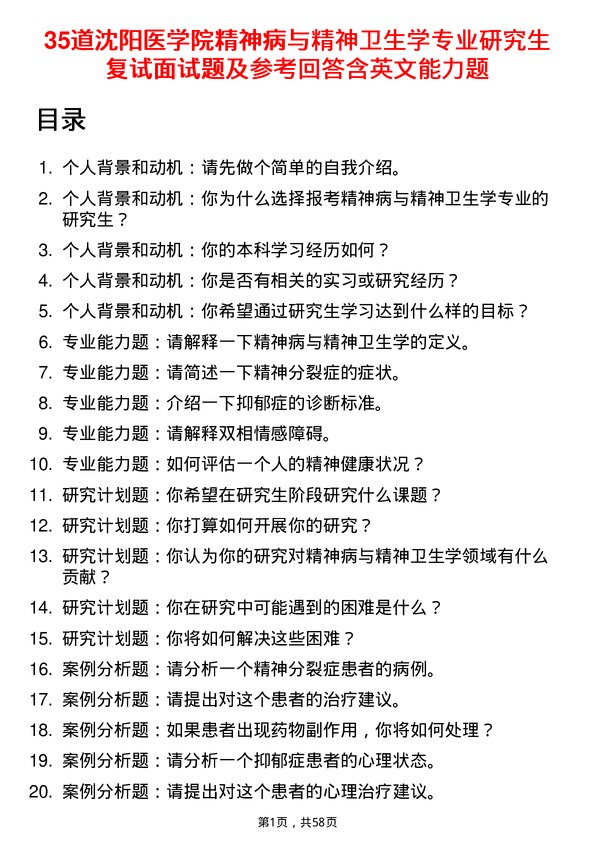 35道沈阳医学院精神病与精神卫生学专业研究生复试面试题及参考回答含英文能力题

目录

1. 个人背景和动机：请先做个简单的自我介绍。
2. 个人背景和动机：你为什么选择报考精神病与精神卫生学专业的研究生？
3. 个人背景和动机：你的本科学习经历如何？
4. 个人背景和动机：你是否有相关的实习或研究经历？
5. 个人背景和动机：你希望通过研究生学习达到什么样的目标？
6. 专业能力题：请解释一下精神病与精神卫生学的定义。
7. 专业能力题：请简述一下精神分裂症的症状。
8. 专业能力题：介绍一下抑郁症的诊断标准。
9. 专业能力题：请解释双相情感障碍。
10. 专业能力题：如何评估一个人的精神健康状况？
11. 研究计划题：你希望在研究生阶段研究什么课题？
12. 研究计划题：你打算如何开展你的研究？
13. 研究计划题：你认为你的研究对精神病与精神卫生学领域有什么贡献？
14. 研究计划题：你在研究中可能遇到的困难是什么？
15. 研究计划题：你将如何解决这些困难？
16. 案例分析题：请分析一个精神分裂症患者的病例。
17. 案例分析题：请提出对这个患者的治疗建议。
18. 案例分析题：如果患者出现药物副作用，你将如何处理？
19. 案例分析题：请分析一个抑郁症患者的心理状态。
20. 案例分析题：请提出对这个患者的心理治疗建议。

第1页，共58页